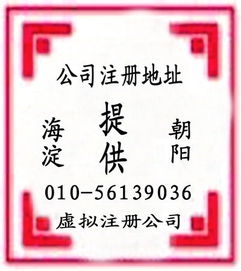 公司注册地址

海淀

提供

朝阳

010-56139036

虚拟注册公司